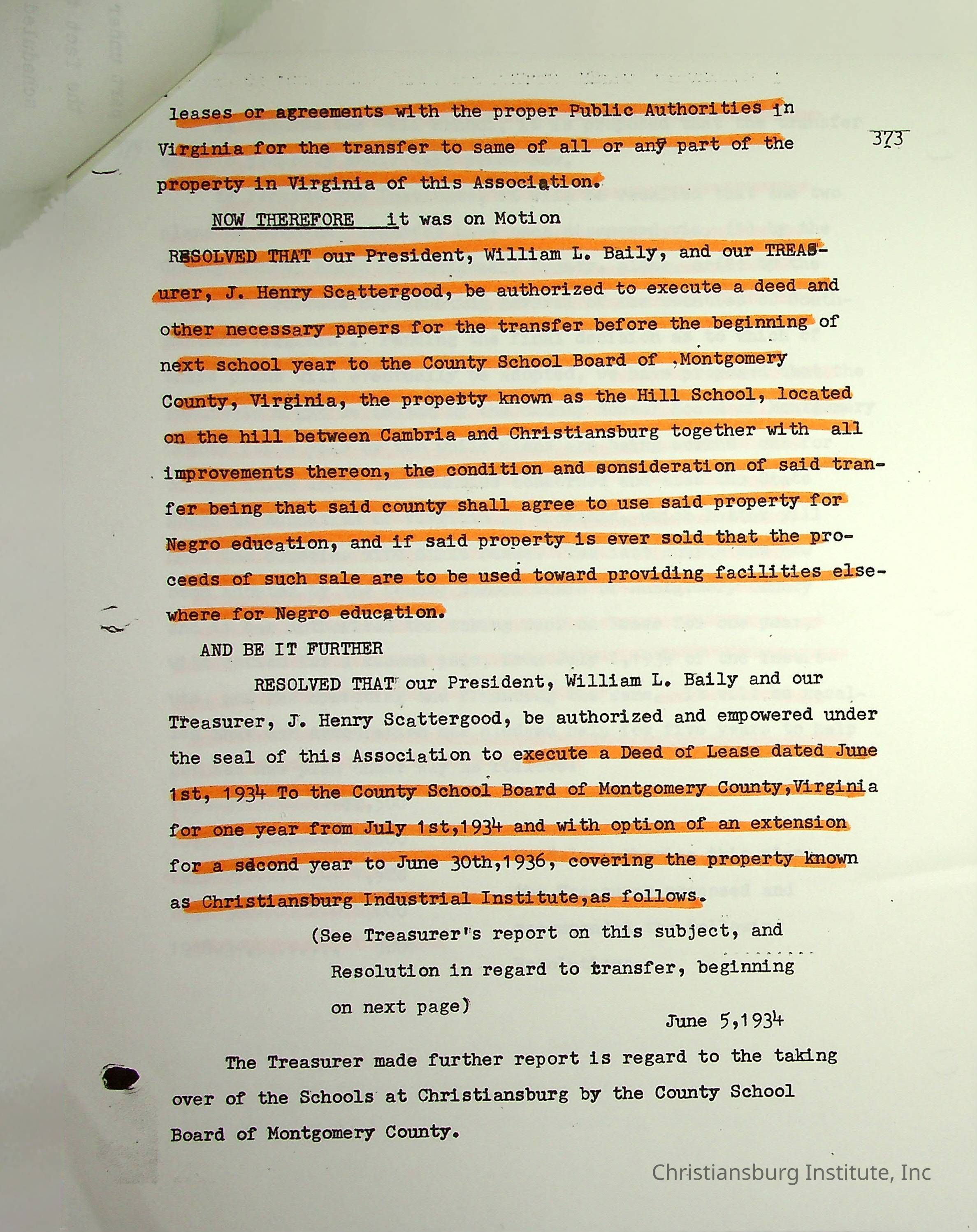 373

leases or agreements with the proper Public Authorities in Virginia for the transfer to same of all or any part of the property in Virginia of this Association.

NOW THEREFORE it was on Motion

RESOLVED THAT our President, William L. Baily, and our TREASurer, J. Henry Scattergood, be authorized to execute a deed and other necessary papers for the transfer before the beginning of next school year to the County School Board of Montgomery County, Virginia, the propetty known as the Hill School, located on the hill between Cambria and Christiansburg together with all improvements thereon, the condition and sonsideration of said tranfer being that said county shall agree to use said property for Negro education, and if said property is ever sold that the proceeds of such sale are to be used toward providing facilities elsewhere for Negro education.

AND BE IT FURTHER

RESOLVED THAT our President, William L. Baily and our Treasurer, J. Henry Scattergood, be authorized and empowered under the seal of this Association to execute a Deed of Lease dated June 1st, 1934 To the County School Board of Montgomery County,Virginia for one year from July 1st,1934 and with option of an extension for a second year to June 30th,1936, covering the property known as Christiansburg Industrial Institute,as follows.

(See Treasurer's report on this subject, and Resolution in regard to transfer, beginning on next page)

June 5,1934

The Treasurer made further report is regard to the taking over of the Schools at Christiansburg by the County School Board of Montgomery County.

Christiansburg Institute, Inc